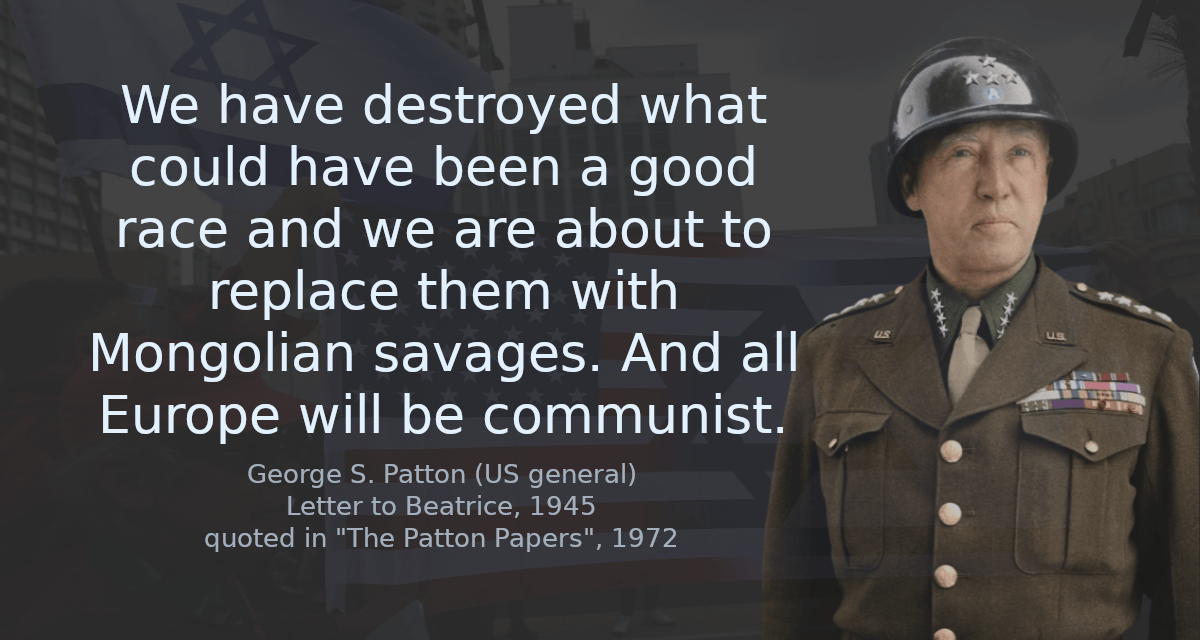 We have destroyed what could have been a good race and we are about to replace them with Mongolian savages. And all Europe will be communist.

George S. Patton (US general)
Letter to Beatrice, 1945
quoted in "The Patton Papers", 1972

U.S.

U.S.